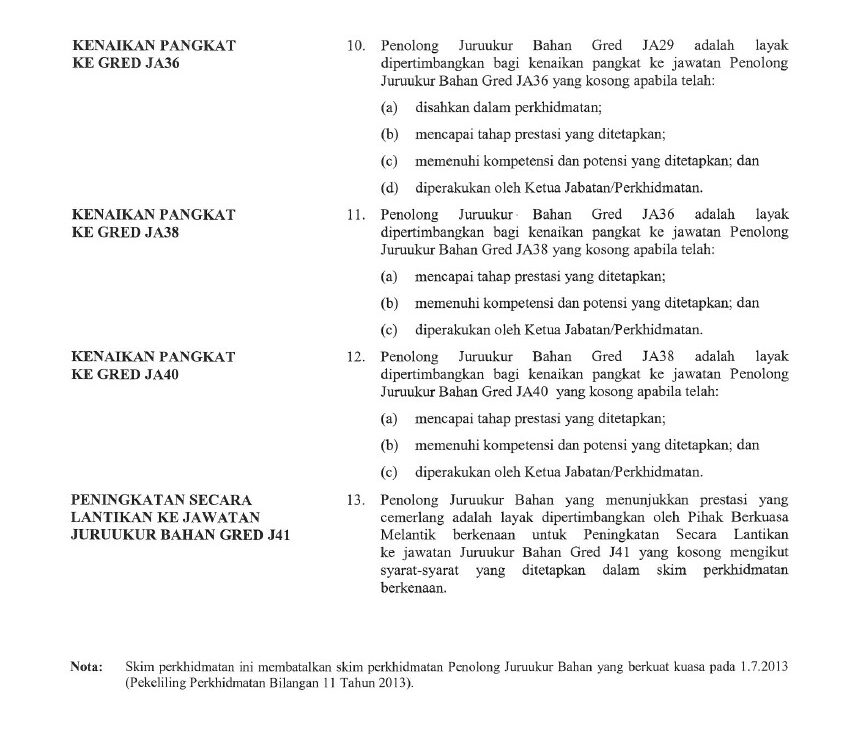 KENAIKAN PANGKAT KE GRED JA36

10. Penolong Juruukur Bahan Gred JA29 adalah layak dipertimbangkan bagi kenaikan pangkat ke jawatan Penolong Juruukur Bahan Gred JA36 yang kosong apabila telah:

(a) disahkan dalam perkhidmatan;

(b) mencapai tahap prestasi yang ditetapkan;

(c) memenuhi kompetensi dan potensi yang ditetapkan; dan

(d) diperakukan oleh Ketua Jabatan/Perkhidmatan.

KENAIKAN PANGKAT KE GRED JA38

11. Penolong Juruukur Bahan Gred JA36 adalah layak dipertimbangkan bagi kenaikan pangkat ke jawatan Penolong Juruukur Bahan Gred JA38 yang kosong apabila telah:

(a) mencapai tahap prestasi yang ditetapkan;

(b) memenuhi kompetensi dan potensi yang ditetapkan; dan

(c) diperakukan oleh Ketua Jabatan/Perkhidmatan.

KENAIKAN PANGKAT KE GRED JA40

12. Penolong Juruukur Bahan Gred JA38 adalah layak dipertimbangkan bagi kenaikan pangkat ke jawatan Penolong Juruukur Bahan Gred JA40 yang kosong apabila telah:

(a) mencapai tahap prestasi yang ditetapkan;

(b) memenuhi kompetensi dan potensi yang ditetapkan; dan

(c) diperakukan oleh Ketua Jabatan/Perkhidmatan.

PENINGKATAN SECARA LANTIKAN KE JAWATAN JURUUKUR BAHAN GRED J41

13. Penolong Juruukur Bahan yang menunjukkan prestasi yang cemerlang adalah layak dipertimbangkan oleh Pihak Berkuasa Melantik berkenaan untuk Peningkatan Secara Lantikan ke jawatan Juruukur Bahan Gred J41 yang kosong mengikut syarat-syarat yang ditetapkan dalam skim perkhidmatan berkenaan.

Nota: Skim perkhidmatan ini membatalkan skim perkhidmatan Penolong Juruukur Bahan yang berkuat kuasa pada 1.7.2013 (Pekeliling Perkhidmatan Bilangan 11 Tahun 2013).